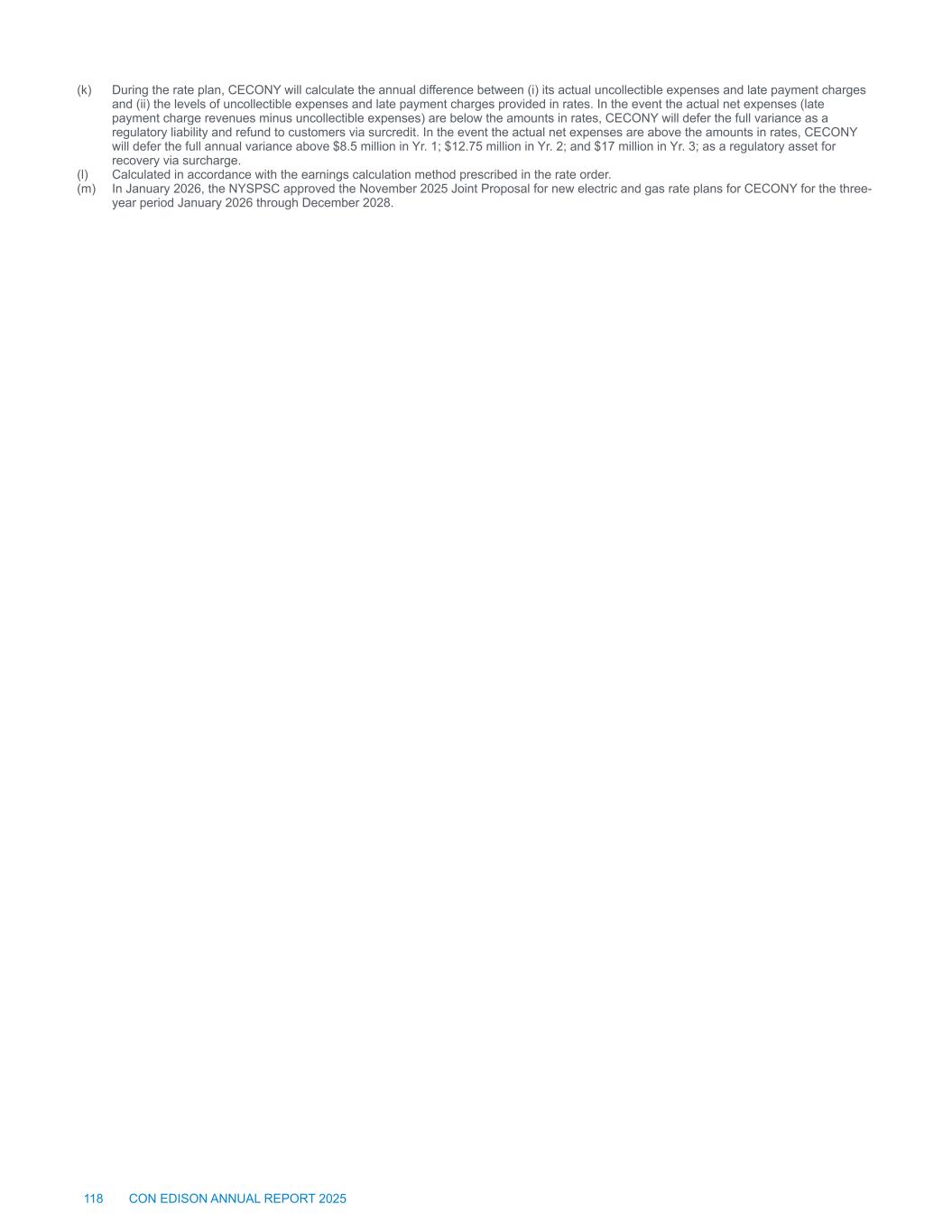 (k) During the rate plan, CECONY will calculate the annual difference between (i) its actual uncollectible expenses and late payment charges and (ii) the levels of uncollectible expenses and late payment charges provided in rates. In the event the actual net expenses (late payment charge revenues minus uncollectible expenses) are below the amounts in rates, CECONY will defer the full variance as a regulatory liability and refund to customers via surcredit. In the event the actual net expenses are above the amounts in rates, CECONY will defer the full annual variance above \$8.5 million in Yr. 1; \$12.75 million in Yr. 2; and \$17 million in Yr. 3; as a regulatory asset for recovery via surcharge.

(l) Calculated in accordance with the earnings calculation method prescribed in the rate order.

(m) In January 2026, the NYSPSC approved the November 2025 Joint Proposal for new electric and gas rate plans for CECONY for the three-year period January 2026 through December 2028.

118 CON EDISON ANNUAL REPORT 2025